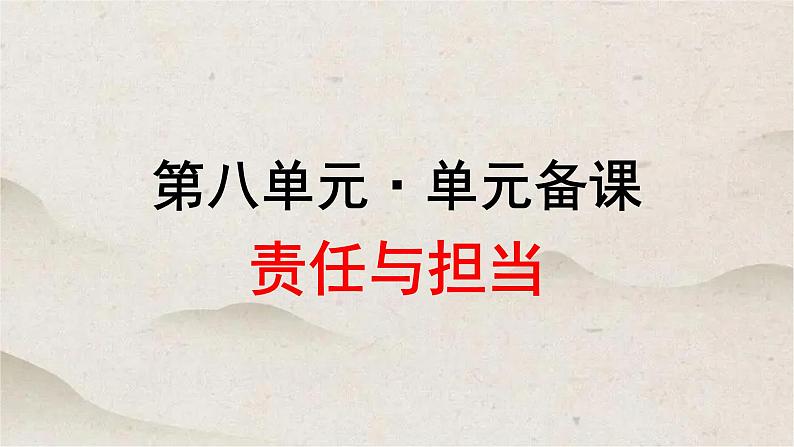 第八单元 · 单元备课

责任与担当